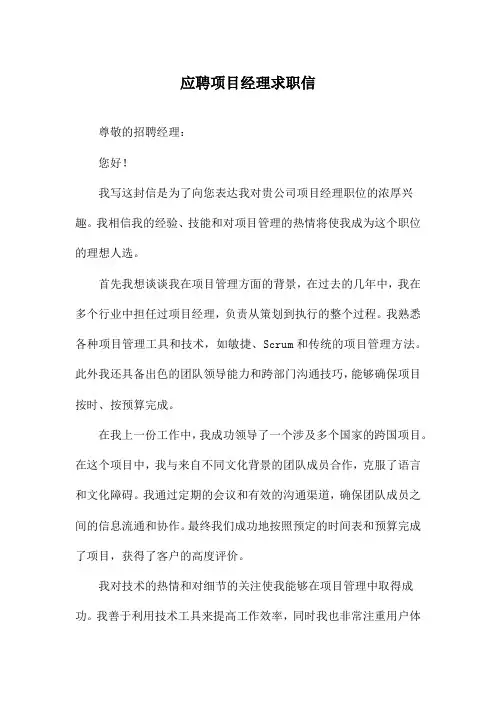 应聘项目经理求职信

尊敬的招聘经理：

您好！

我写这封信是为了向您表达我对贵公司项目经理职位的浓厚兴趣。我相信我的经验、技能和对项目管理的热情将使我成为这个职位的理想人选。

首先我想谈谈我在项目管理方面的背景，在过去的几年中，我在多个行业中担任过项目经理，负责从策划到执行的整个过程。我熟悉各种项目管理工具和技术，如敏捷、Scrum 和传统的项目管理方法。此外我还具备出色的团队领导能力和跨部门沟通技巧，能够确保项目按时、按预算完成。

在我上一份工作中，我成功领导了一个涉及多个国家的跨国项目。在这个项目中，我与来自不同文化背景的团队成员合作，克服了语言和文化障碍。我通过定期的会议和有效的沟通渠道，确保团队成员之间的信息流通和协作。最终我们成功地按照预定的时间表和预算完成了项目，获得了客户的高度评价。

我对技术的热情和对细节的关注使我能够在项目管理中取得成功。我善于利用技术工具来提高工作效率，同时我也非常注重用户体